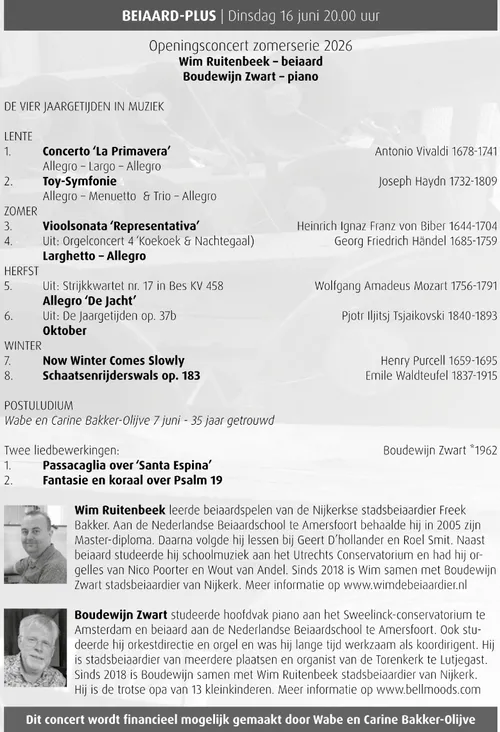 BEIAARD-PLUS | Dinsdag 16 juni 20.00 uur

Openingsconcert zomerserie 2026
Wim Ruitenbeek – beiaard
Boudewijn Zwart – piano

DE VIER JAARGETIJDEN IN MUZIEK

LENTE
1. Concerto 'La Primavera' Antonio Vivaldi 1678-1741
Allegro – Largo – Allegro
2. Toy-Symfonie Joseph Haydn 1732-1809
Allegro – Menuetto & Trio – Allegro
ZOMER
3. Vioolsonata 'Representativa' Heinrich Ignaz Franz von Biber 1644-1704
4. Uit: Orgelconcert 4 'Koekoek & Nachtegaal) Georg Friedrich Händel 1685-1759
Larghetto – Allegro
HERFST
5. Uit: Strijkkwartet nr. 17 in Bes KV 458 Wolfgang Amadeus Mozart 1756-1791
Allegro 'De Jacht'
6. Uit: De Jaargetijden op. 37b Pjotr Iljitsj Tsjaikovski 1840-1893
Oktober
WINTER
7. Now Winter Comes Slowly Henry Purcell 1659-1695
8. Schaatsenrijderswals op. 183 Emile Waldteufel 1837-1915

POSTULUDIUM
Wabe en Carine Bakker-Olijve 7 juni - 35 jaar getrouwd

Twee liedbewerkingen: Boudewijn Zwart *1962
1. Passacaglia over 'Santa Espina'
2. Fantasie en koraal over Psalm 19

Wim Ruitenbeek leerde beiaardspelen van de Nijkerkse stadsbeiaardier Freek Bakker. Aan de Nederlandse Beiaardschool te Amersfoort behaalde hij in 2005 zijn Master-diploma. Daarna volgde hij lessen bij Geert D'hollander en Roel Smit. Naast beiaard studeerde hij schoolmuziek aan het Utrechts Conservatorium en had hij orgelles van Nico Poorter en Wout van Andel. Sinds 2018 is Wim samen met Boudewijn Zwart stadsbeiaardier van Nijkerk. Meer informatie op www.wimdebeiaardier.nl

Boudewijn Zwart studeerde hoofdvak piano aan het Sweelinck-conservatorium te Amsterdam en beiaard aan de Nederlandse Beiaardschool te Amersfoort. Ook studeerde hij orkestdirectie en orgel en was hij lange tijd werkzaam als koordirigent. Hij is stadsbeiaardier van meerdere plaatsen en organist van de Torenkerk te Lutjegast. Sinds 2018 is Boudewijn samen met Wim Ruitenbeek stadsbeiaardier van Nijkerk. Hij is de trotse opa van 13 kleinkinderen. Meer informatie op www.bellmoods.com

Dit concert wordt financieel mogelijk gemaakt door Wabe en Carine Bakker-Olijve